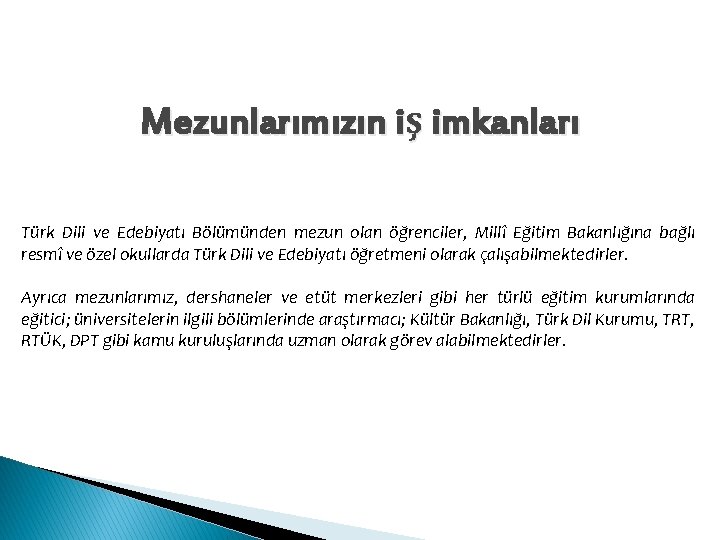 Mezunlarımızın iş imkanları

Türk Dili ve Edebiyatı Bölümünden mezun olan öğrenciler, Millî Eğitim Bakanlığına bağlı resmî ve özel okullarda Türk Dili ve Edebiyatı öğretmeni olarak çalışabilmektedirler.

Ayrıca mezunlarımız, dershaneler ve etüt merkezleri gibi her türlü eğitim kurumlarında eğitici; üniversitelerin ilgili bölümlerinde araştırmacı; Kültür Bakanlığı, Türk Dil Kurumu, TRT, RTÜK, DPT gibi kamu kuruluşlarında uzman olarak görev alabilmektedirler.